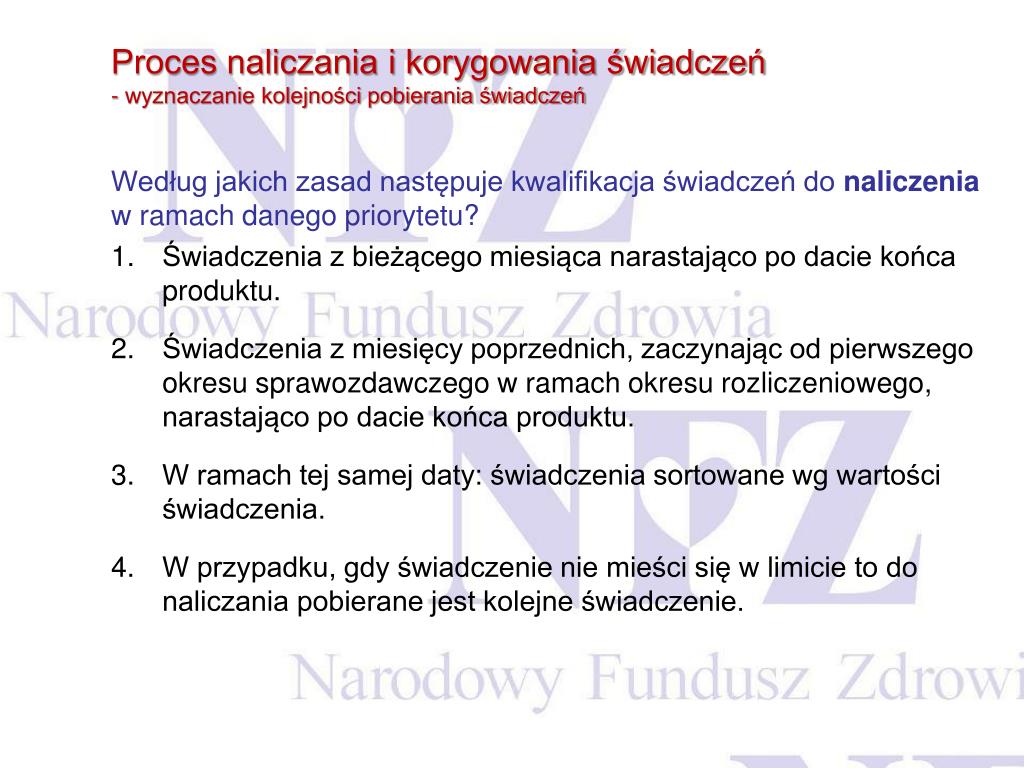 Proces naliczania i korygowania świadczeń
- wyznaczanie kolejności pobierania świadczeń

Według jakich zasad następuje kwalifikacja świadczeń do **naliczenia** w ramach danego priorytetu?

1. Świadczenia z bieżącego miesiąca narastająco po dacie końca produktu.

2. Świadczenia z miesięcy poprzednich, zaczynając od pierwszego okresu sprawozdawczego w ramach okresu rozliczeniowego, narastająco po dacie końca produktu.

3. W ramach tej samej daty: świadczenia sortowane wg wartości świadczenia.

4. W przypadku, gdy świadczenie nie mieści się w limicie to do naliczania pobierane jest kolejne świadczenie.

NFZ
Narodowy Fundusz Zdrowia
NFZ
Narodowy Fundusz Zdrowi